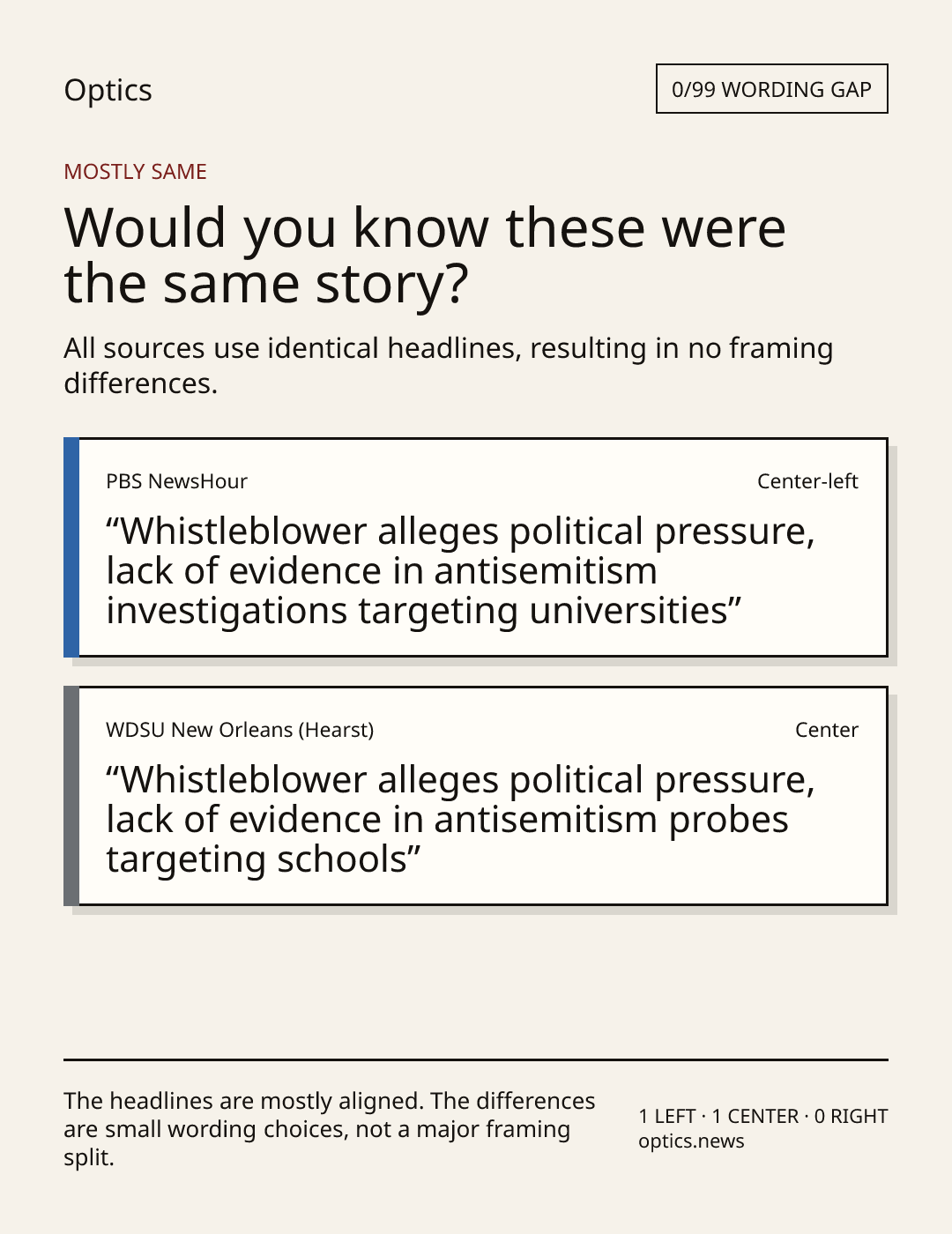 Optics

0/99 WORDING GAP

MOSTLY SAME

Would you know these were the same story?

All sources use identical headlines, resulting in no framing differences.

PBS NewsHour

Center-left

“Whistleblower alleges political pressure, lack of evidence in antisemitism investigations targeting universities”

WDSU New Orleans (Hearst)

Center

“Whistleblower alleges political pressure, lack of evidence in antisemitism probes targeting schools”

The headlines are mostly aligned. The differences are small wording choices, not a major framing split.

1 LEFT · 1 CENTER · 0 RIGHT
optics.news